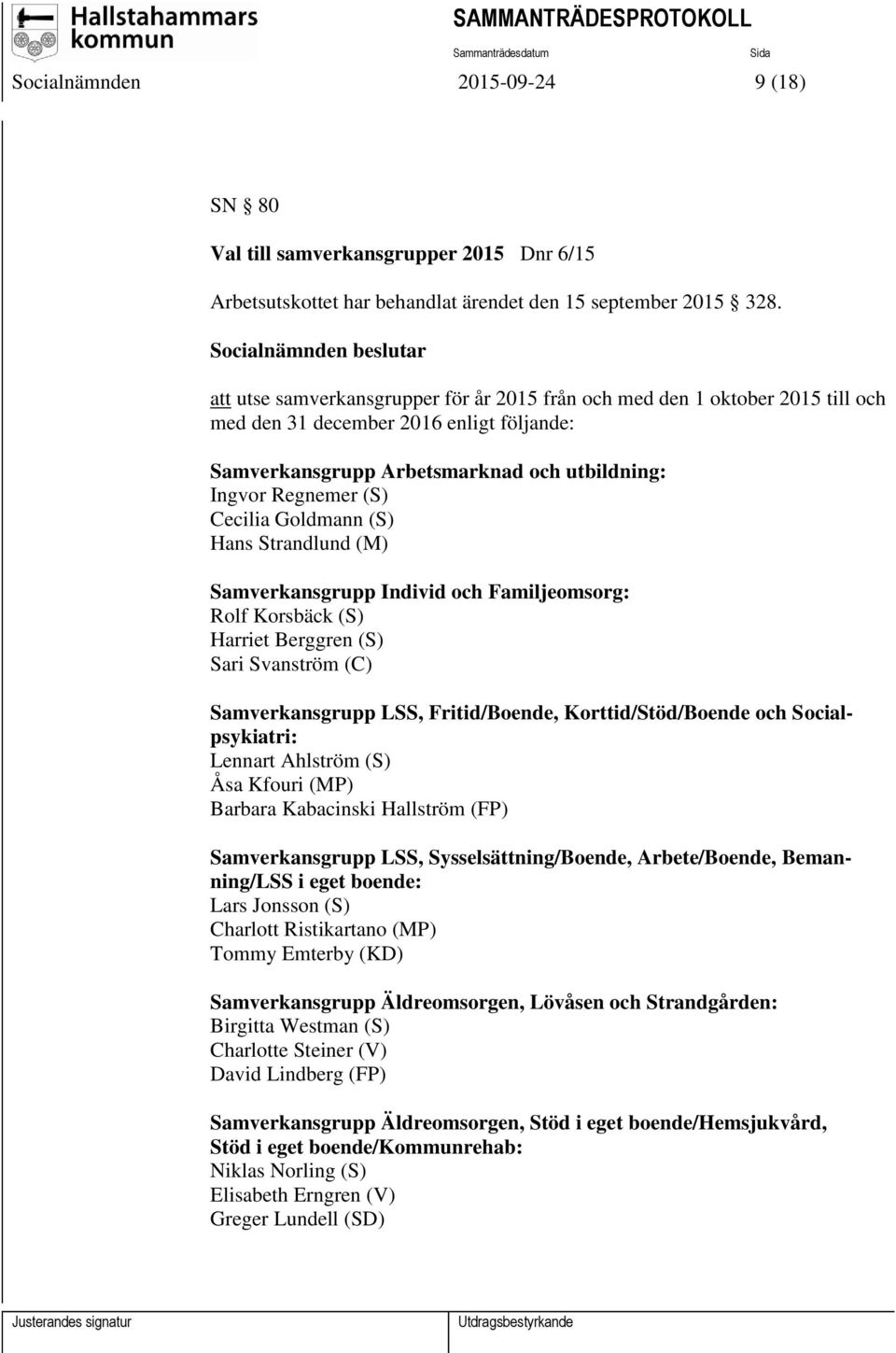 Hallstahammars kommun

SAMMANTRÄDESPROTOKOLL

Sammanträdesdatum

Sida

Socialnämnden 2015-09-24 9 (18)

SN § 80

Val till samverkansgrupper 2015 Dnr 6/15

Arbetsutskottet har behandlat ärendet den 15 september 2015 § 328.

Socialnämnden beslutar

att utse samverkansgrupper för år 2015 från och med den 1 oktober 2015 till och med den 31 december 2016 enligt följande:

Samverkansgrupp Arbetsmarknad och utbildning:
Ingvor Regnemer (S)
Cecilia Goldmann (S)
Hans Strandlund (M)

Samverkansgrupp Individ och Familjeomsorg:
Rolf Korsbäck (S)
Harriet Berggren (S)
Sari Svanström (C)

Samverkansgrupp LSS, Fritid/Boende, Korttid/Stöd/Boende och Socialpsykiatri:
Lennart Ahlström (S)
Åsa Kfouri (MP)
Barbara Kabacinski Hallström (FP)

Samverkansgrupp LSS, Sysselsättning/Boende, Arbete/Boende, Bemanning/LSS i eget boende:
Lars Jonsson (S)
Charlott Ristikartano (MP)
Tommy Emterby (KD)

Samverkansgrupp Äldreomsorgen, Lövåsen och Strandgården:
Birgitta Westman (S)
Charlotte Steiner (V)
David Lindberg (FP)

Samverkansgrupp Äldreomsorgen, Stöd i eget boende/Hemsjukvård, Stöd i eget boende/Kommunrehab:
Niklas Norling (S)
Elisabeth Erngren (V)
Greger Lundell (SD)

Justerandes signatur

Utdragsbestyrkande